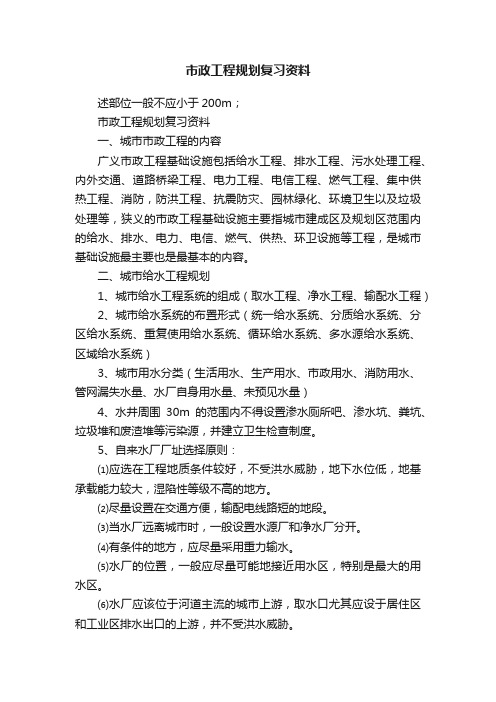 市政工程规划复习资料

述部位一般不应小于 200m；

市政工程规划复习资料

一、城市市政工程的内容

广义市政工程基础设施包括给水工程、排水工程、污水处理工程、内外交通、道路桥梁工程、电力工程、电信工程、燃气工程、集中供热工程、消防，防洪工程、抗震防灾、园林绿化、环境卫生以及垃圾处理等，狭义的市政工程基础设施主要指城市建成区及规划区范围内的给水、排水、电力、电信、燃气、供热、环卫设施等工程，是城市基础设施最主要也是最基本的内容。

二、城市给水工程规划

1、城市给水工程系统的组成（取水工程、净水工程、输配水工程）

2、城市给水系统的布置形式（统一给水系统、分质给水系统、分区给水系统、重复使用给水系统、循环给水系统、多水源给水系统、区域给水系统）

3、城市用水分类（生活用水、生产用水、市政用水、消防用水、管网漏失水量、水厂自身用水量、未预见水量）

4、水井周围 30m 的范围内不得设置渗水厕所吧、渗水坑、粪坑、垃圾堆和废渣堆等污染源，并建立卫生检查制度。

5、自来水厂厂址选择原则：

⑴应选在工程地质条件较好，不受洪水威胁，地下水位低，地基承载能力较大，湿陷性等级不高的地方。

⑵尽量设置在交通方便，输配电线路短的地段。

⑶当水厂远离城市时，一般设置水源厂和净水厂分开。

⑷有条件的地方，应尽量采用重力输水。

⑸水厂的位置，一般应尽量可能地接近用水区，特别是最大的用水区。

⑹水厂应该位于河道主流的城市上游，取水口尤其应设于居住区和工业区排水出口的上游，并不受洪水威胁。